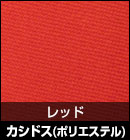 レッド

カシドス(ポリエステル)